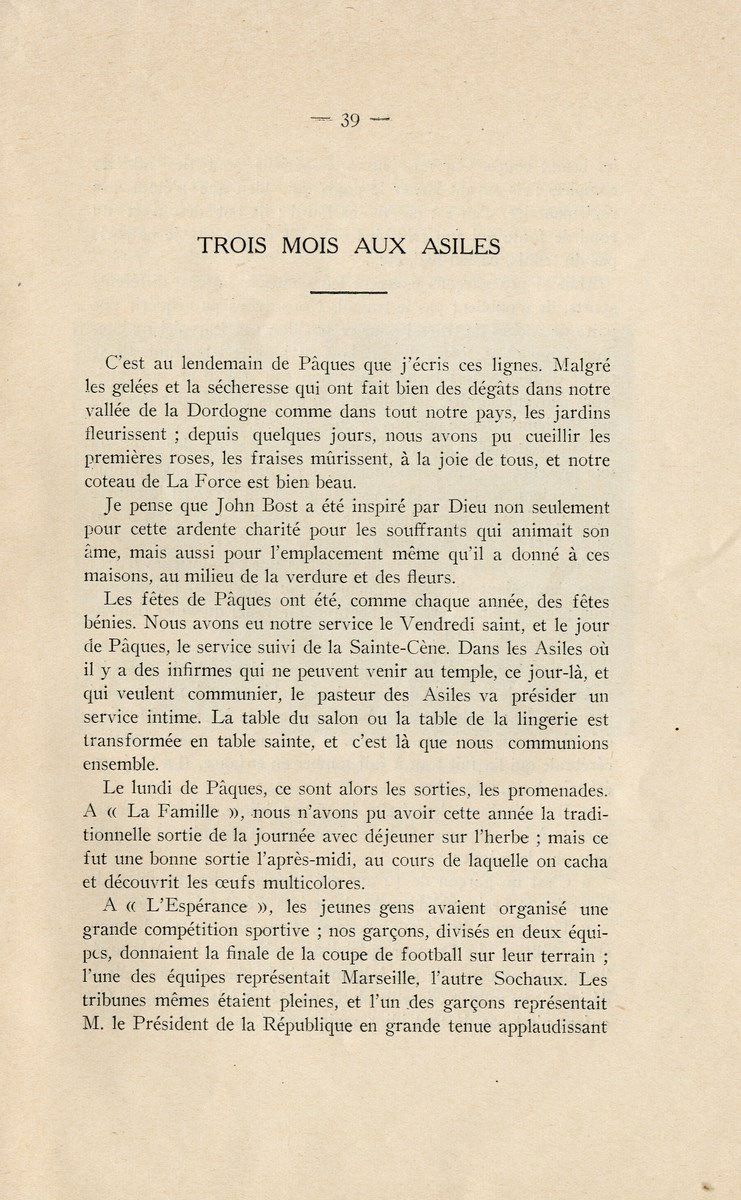 — 39 —

TROIS MOIS AUX ASILES

C'est au lendemain de Pâques que j'écris ces lignes. Malgré les gelées et la sécheresse qui ont fait bien des dégâts dans notre vallée de la Dordogne comme dans tout notre pays, les jardins fleurissent ; depuis quelques jours, nous avons pu cueillir les premières roses, les fraises mûrissent, à la joie de tous, et notre coteau de La Force est bien beau.

Je pense que John Bost a été inspiré par Dieu non seulement pour cette ardente charité pour les souffrants qui animait son âme, mais aussi pour l'emplacement même qu'il a donné à ces maisons, au milieu de la verdure et des fleurs.

Les fêtes de Pâques ont été, comme chaque année, des fêtes bénies. Nous avons eu notre service le Vendredi saint, et le jour de Pâques, le service suivi de la Sainte-Cène. Dans les Asiles où il y a des infirmes qui ne peuvent venir au temple, ce jour-là, et qui veulent communier, le pasteur des Asiles va présider un service intime. La table du salon ou la table de la lingerie est transformée en table sainte, et c'est là que nous communions ensemble.

Le lundi de Pâques, ce sont alors les sorties, les promenades. A « La Famille », nous n'avons pu avoir cette année la traditionnelle sortie de la journée avec déjeuner sur l'herbe ; mais ce fut une bonne sortie l'après-midi, au cours de laquelle on cacha et découvrit les œufs multicolores.

A « L'Espérance », les jeunes gens avaient organisé une grande compétition sportive ; nos garçons, divisés en deux équipes, donnaient la finale de la coupe de football sur leur terrain ; l'une des équipes représentait Marseille, l'autre Sochaux. Les tribunes mêmes étaient pleines, et l'un des garçons représentait M. le Président de la République en grande tenue applaudissant